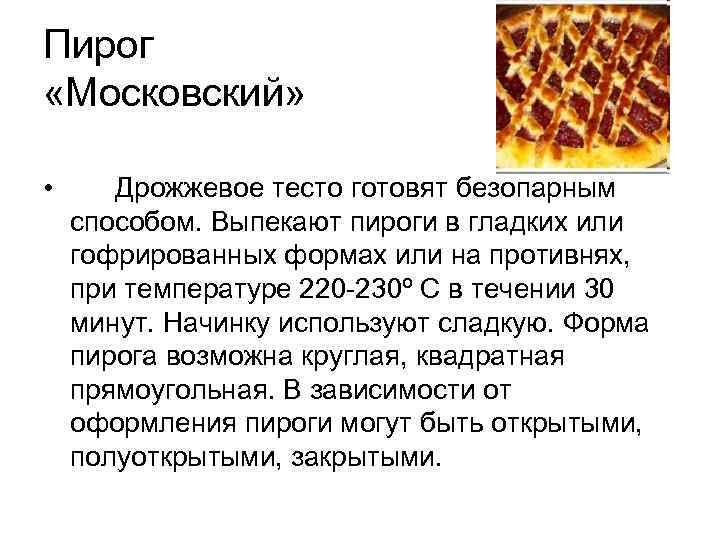 Пирог
«Московский»

• Дрожжевое тесто готовят безопарным способом. Выпекают пироги в гладких или гофрированных формах или на противнях, при температуре 220-230º С в течении 30 минут. Начинку используют сладкую. Форма пирога возможна круглая, квадратная прямоугольная. В зависимости от оформления пироги могут быть открытыми, полуоткрытыми, закрытыми.